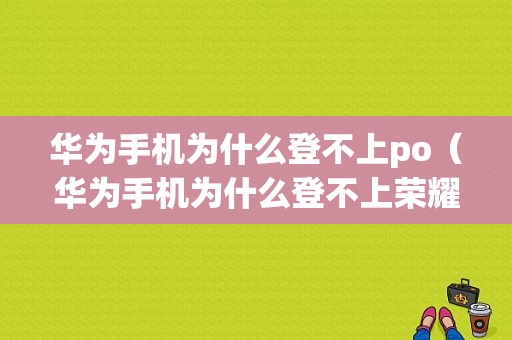 华为手机为什么登不上po（华为手机为什么登不上荣耀